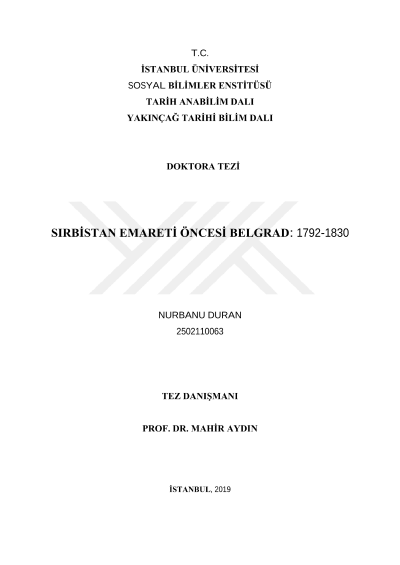 T.C.
İSTANBUL ÜNİVERSİTESİ
SOSYAL BİLİMLER ENSTİTÜSÜ
TARİH ANABİLİM DALI
YAKINÇAĞ TARİHİ BİLİM DALI

DOKTORA TEZİ

SIRBİSTAN EMARETİ ÖNCESİ BELGRAD: 1792-1830

NURBANU DURAN
2502110063

TEZ DANIŞMANI

PROF. DR. MAHİR AYDIN

İSTANBUL, 2019